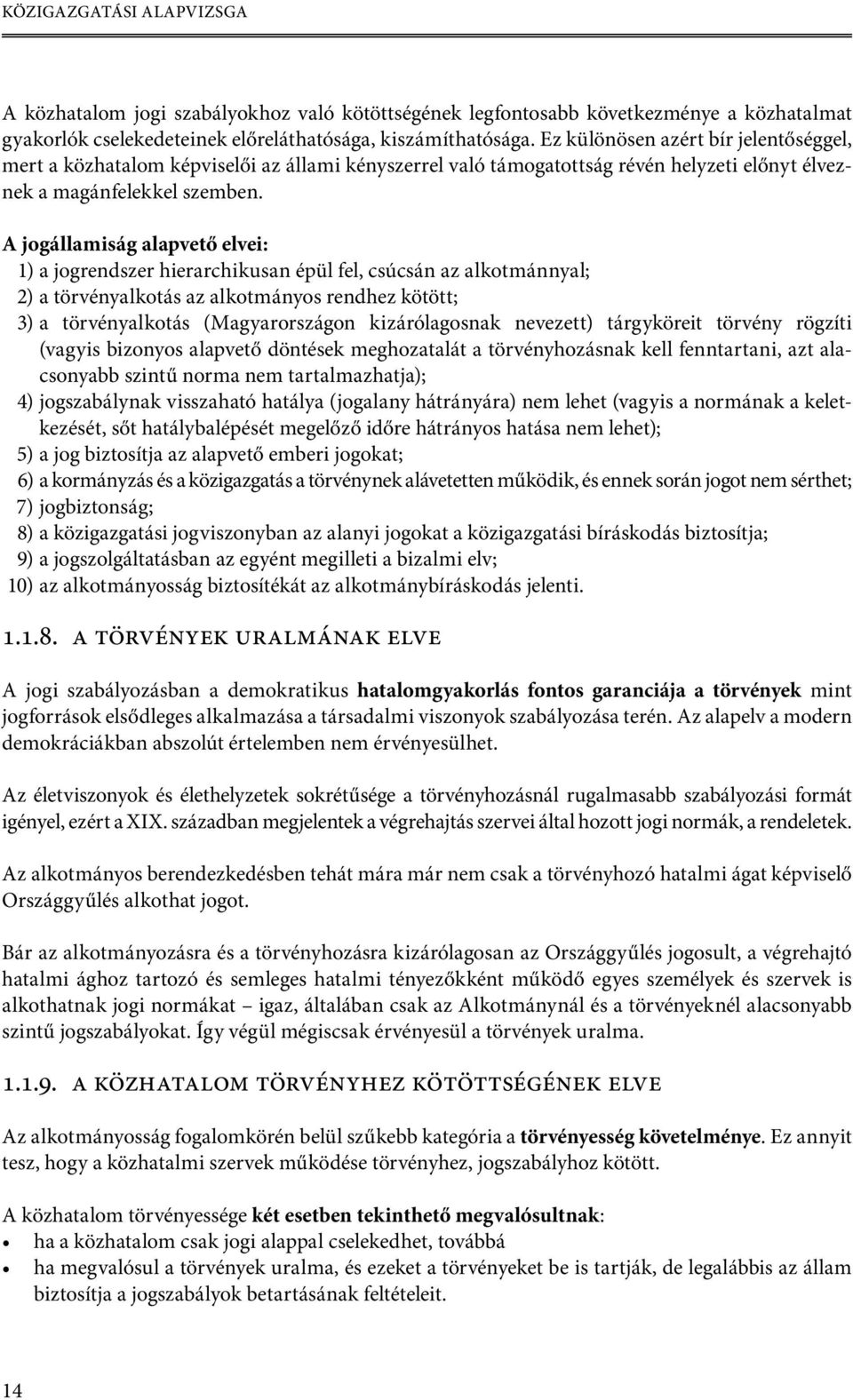 KÖZIGAZGATÁSI ALAPVIZSGA

A közhatalom jogi szabályokhoz való kötöttségének legfontosabb következménye a közhatalmat gyakorlók cselekedeteinek előreláthatósága, kiszámíthatósága. Ez különösen azért bír jelentőséggel, mert a közhatalom képviselői az állami kényszerrel való támogatottság révén helyzeti előnyt élveznek a magánfelekkel szemben.

A jogállamiság alapvető elvei:
1) a jogrendszer hierarchikusan épül fel, csúcsán az alkotmánnyal;
2) a törvényalkotás az alkotmányos rendhez kötött;
3) a törvényalkotás (Magyarországon kizárólagosnak nevezett) tárgyköreit törvény rögzíti (vagyis bizonyos alapvető döntések meghozatalát a törvényhozásnak kell fenntartani, azt alacsonyabb szintű norma nem tartalmazhatja);
4) jogszabálynak visszaható hatálya (jogalany hátrányára) nem lehet (vagyis a normának a keletkezését, sőt hatálybalépését megelőző időre hátrányos hatása nem lehet);
5) a jog biztosítja az alapvető emberi jogokat;
6) a kormányzás és a közigazgatás a törvénynek alávetetten működik, és ennek során jogot nem sérthet;
7) jogbiztonság;
8) a közigazgatási jogviszonyban az alanyi jogokat a közigazgatási bíráskodás biztosítja;
9) a jogszolgáltatásban az egyént megilleti a bizalmi elv;
10) az alkotmányosság biztosítékát az alkotmánybíráskodás jelenti.

1.1.8. A TÖRVÉNYEK URALMÁNAK ELVE

A jogi szabályozásban a demokratikus hatalomgyakorlás fontos garanciája a törvények mint jogforrások elsődleges alkalmazása a társadalmi viszonyok szabályozása terén. Az alapelv a modern demokráciákban abszolút értelemben nem érvényesülhet.

Az életviszonyok és élethelyzetek sokrétűsége a törvényhozásnál rugalmasabb szabályozási formát igényel, ezért a XIX. században megjelentek a végrehajtás szervei által hozott jogi normák, a rendeletek.

Az alkotmányos berendezkedésben tehát mára már nem csak a törvényhozó hatalmi ágat képviselő Országgyűlés alkothat jogot.

Bár az alkotmányozásra és a törvényhozásra kizárólagosan az Országgyűlés jogosult, a végrehajtó hatalmi ághoz tartozó és semleges hatalmi tényezőkként működő egyes személyek és szervek is alkothatnak jogi normákat – igaz, általában csak az Alkotmánynál és a törvényeknél alacsonyabb szintű jogszabályokat. Így végül mégiscsak érvényesül a törvények uralma.

1.1.9. A KÖZHATALOM TÖRVÉNYHEZ KÖTÖTTSÉGÉNEK ELVE

Az alkotmányosság fogalomkörén belül szűkebb kategória a törvényesség követelménye. Ez annyit tesz, hogy a közhatalmi szervek működése törvényhez, jogszabályhoz kötött.

A közhatalom törvényessége két esetben tekinthető megvalósultnak:
• ha a közhatalom csak jogi alappal cselekedhet, továbbá
• ha megvalósul a törvények uralma, és ezeket a törvényeket be is tartják, de legalábbis az állam biztosítja a jogszabályok betartásának feltételeit.

14